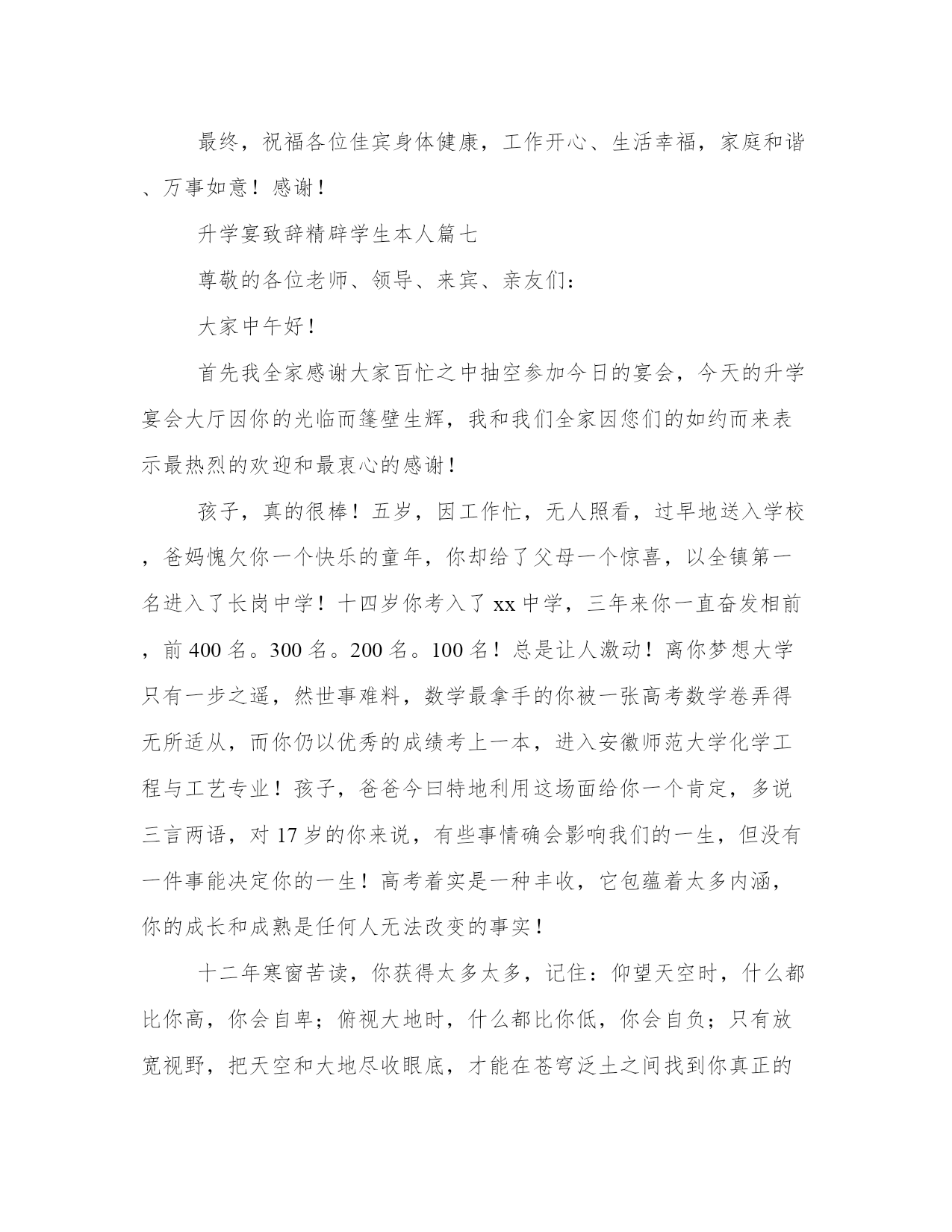 最终，祝福各位佳宾身体健康，工作开心、生活幸福，家庭和谐、万事如意！感谢！

升学宴致辞精辟学生本人篇七

尊敬的各位老师、领导、来宾、亲友们：

大家中午好！

首先我全家感谢大家百忙之中抽空参加今日的宴会，今天的升学宴会大厅因你的光临而篷壁生辉，我和我们全家因您们的如约而来表示最热烈的欢迎和最衷心的感谢！

孩子，真的很棒！五岁，因工作忙，无人照看，过早地送入学校，爸妈愧欠你一个快乐的童年，你却给了父母一个惊喜，以全镇第一名进入了长岗中学！十四岁你考入了xx中学，三年来你一直奋发相前，前400名。300名。200名。100名！总是让人激动！离你梦想大学只有一步之遥，然世事难料，数学最拿手的你被一张高考数学卷弄得无所适从，而你仍以优秀的成绩考上一本，进入安徽师范大学化学工程与工艺专业！孩子，爸爸今曰特地利用这场面给你一个肯定，多说三言两语，对17岁的你来说，有些事情确会影响我们的一生，但没有一件事能决定你的一生！高考着实是一种丰收，它包蕴着太多内涵，你的成长和成熟是任何人无法改变的事实！

十二年寒窗苦读，你获得太多太多，记住：仰望天空时，什么都比你高，你会自卑；俯视大地时，什么都比你低，你会自负；只有放宽视野，把天空和大地尽收眼底，才能在苍穹泛土之间找到你真正的